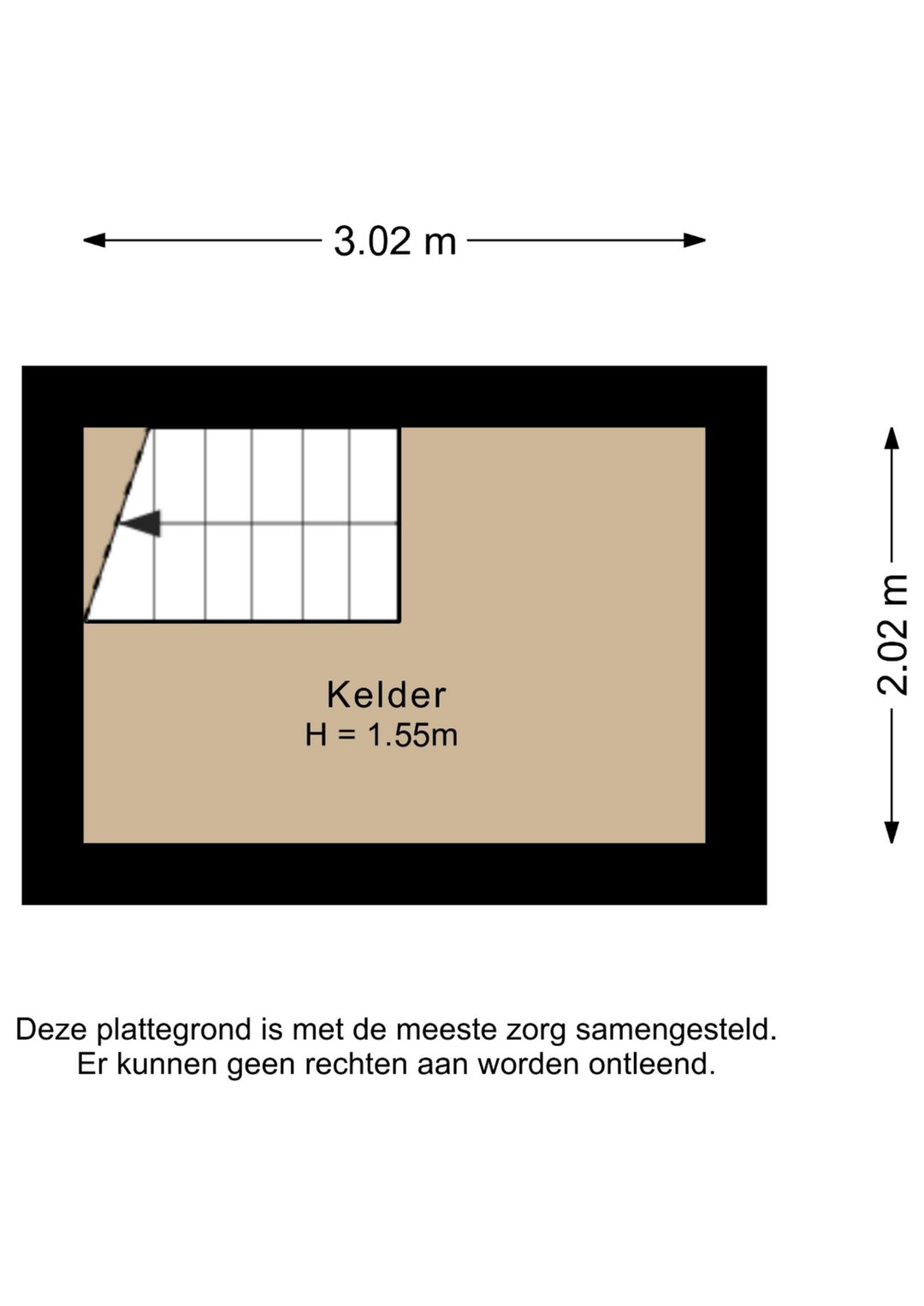 3.02 m

2.02 m

Kelder
H = 1.55m

Deze plattegrond is met de meeste zorg samengesteld.
Er kunnen geen rechten aan worden ontleend.